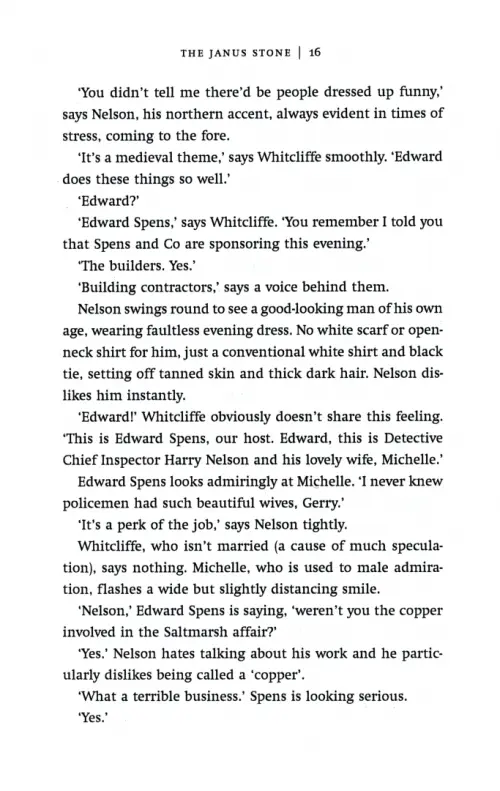 THE JANUS STONE | 16

'You didn't tell me there'd be people dressed up funny,' says Nelson, his northern accent, always evident in times of stress, coming to the fore.

'It's a medieval theme,' says Whitcliffe smoothly. 'Edward does these things so well.'

'Edward?'

'Edward Spens,' says Whitcliffe. 'You remember I told you that Spens and Co are sponsoring this evening.'

'The builders. Yes.'

'Building contractors,' says a voice behind them.

Nelson swings round to see a good-looking man of his own age, wearing faultless evening dress. No white scarf or open-neck shirt for him, just a conventional white shirt and black tie, setting off tanned skin and thick dark hair. Nelson dislikes him instantly.

'Edward!' Whitcliffe obviously doesn't share this feeling. 'This is Edward Spens, our host. Edward, this is Detective Chief Inspector Harry Nelson and his lovely wife, Michelle.'

Edward Spens looks admiringly at Michelle. 'I never knew policemen had such beautiful wives, Gerry.'

'It's a perk of the job,' says Nelson tightly.

Whitcliffe, who isn't married (a cause of much speculation), says nothing. Michelle, who is used to male admiration, flashes a wide but slightly distancing smile.

'Nelson,' Edward Spens is saying, 'weren't you the copper involved in the Saltmarsh affair?'

'Yes.' Nelson hates talking about his work and he particularly dislikes being called a 'copper'.

'What a terrible business.' Spens is looking serious.

'Yes.'